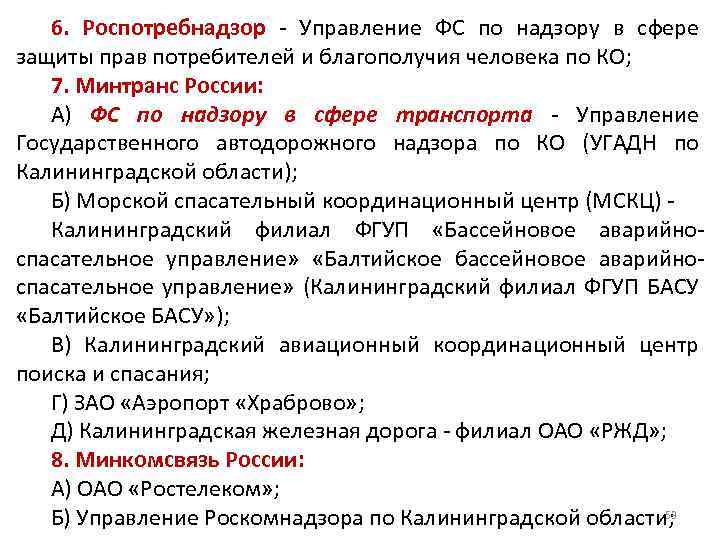 6. Роспотребнадзор - Управление ФС по надзору в сфере защиты прав потребителей и благополучия человека по КО;

7. Минтранс России:

А) ФС по надзору в сфере транспорта - Управление Государственного автодорожного надзора по КО (УГАДН по Калининградской области);

Б) Морской спасательный координационный центр (МСКЦ) - Калининградский филиал ФГУП «Бассейновое аварийно-спасательное управление» «Балтийское бассейновое аварийно-спасательное управление» (Калининградский филиал ФГУП БАСУ «Балтийское БАСУ»);

В) Калининградский авиационный координационный центр поиска и спасания;

Г) ЗАО «Аэропорт «Храброво»;

Д) Калининградская железная дорога - филиал ОАО «РЖД»;

8. Минкомсвязь России:

А) ОАО «Ростелеком»;

Б) Управление Роскомнадзора по Калининградской области;